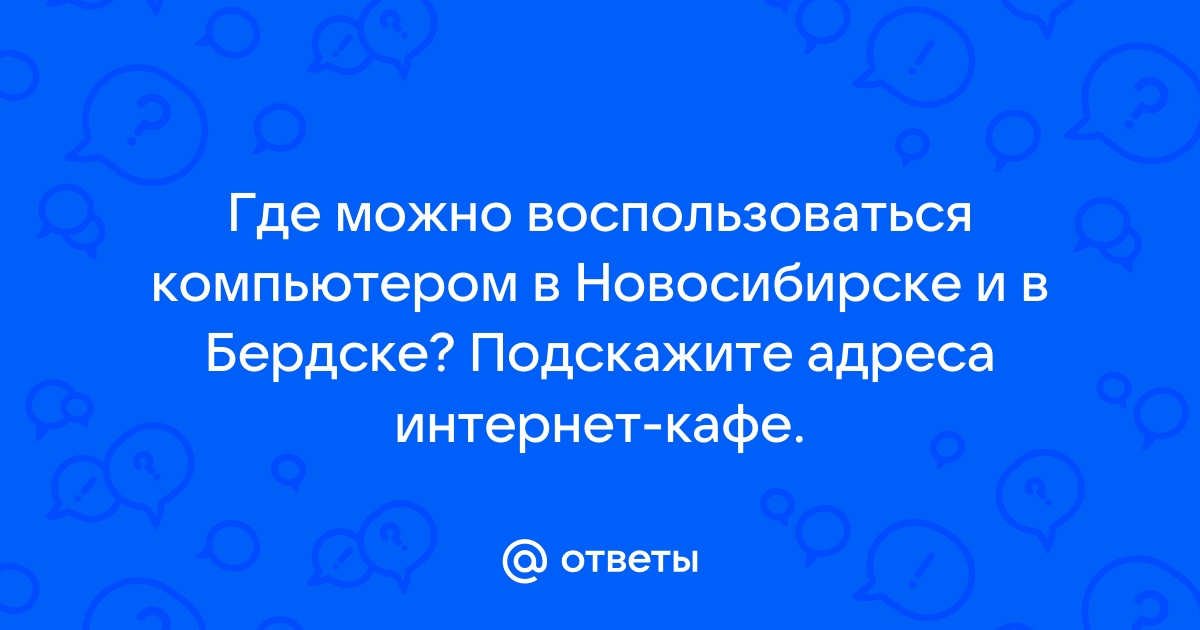 Где можно воспользоваться компьютером в Новосибирске и в Бердске? Подскажите адреса интернет-кафе.

@ ответы